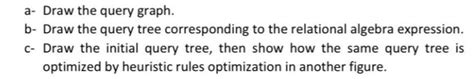 a- Draw the query graph.
b- Draw the query tree corresponding to the relational algebra expression.
c- Draw the initial query tree, then show how the same query tree is optimized by heuristic rules optimization in another figure.